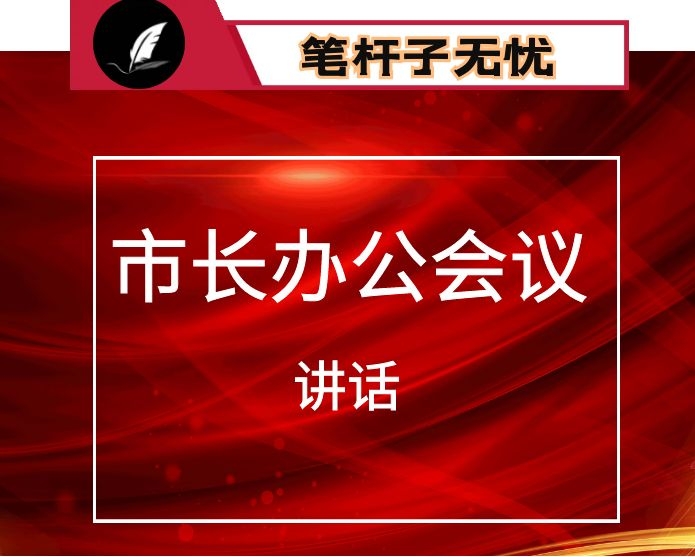 笔杆子无忧

市长办公会议

讲话